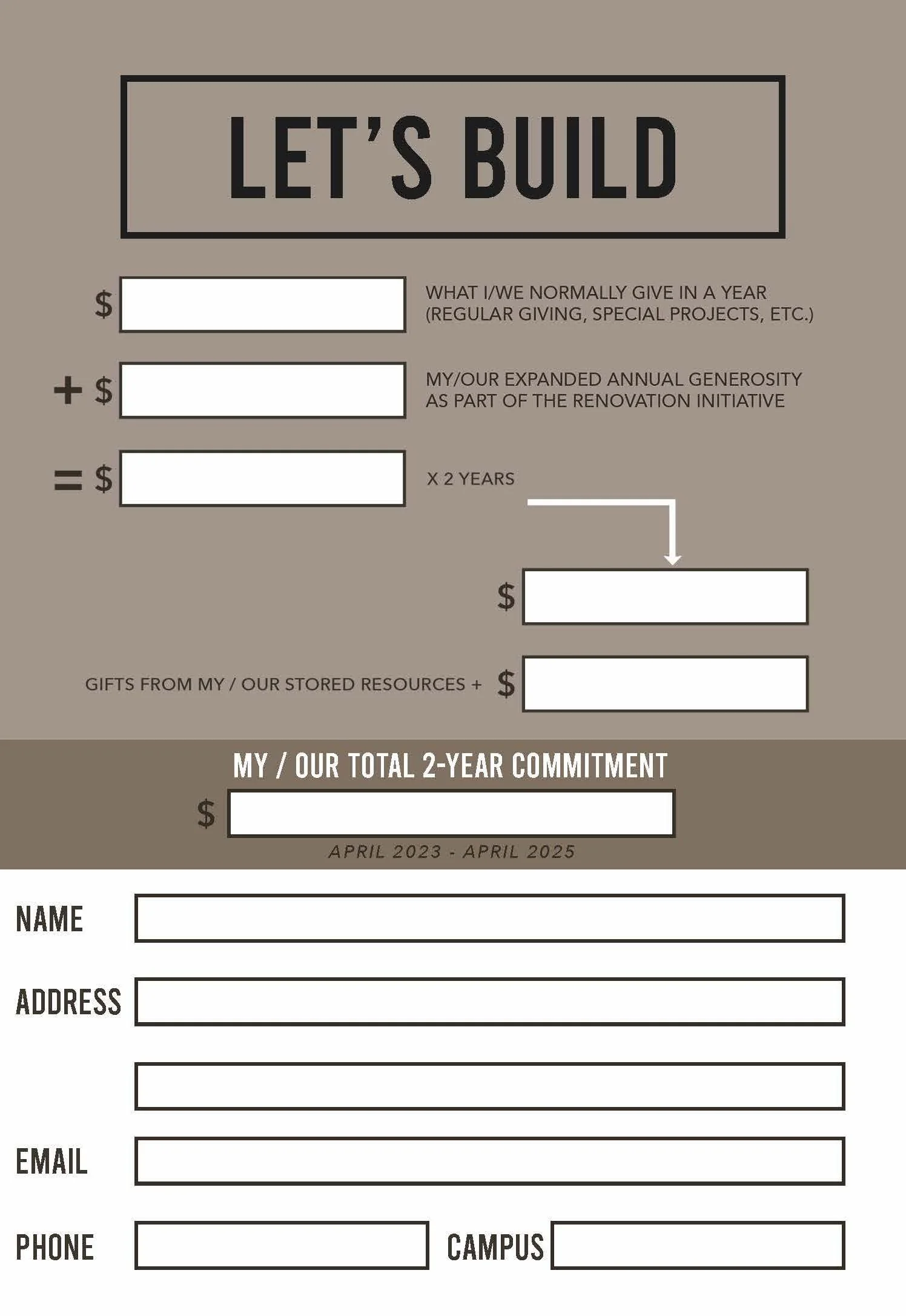 LET'S BUILD

$ ____ WHAT I/WE NORMALLY GIVE IN A YEAR (REGULAR GIVING, SPECIAL PROJECTS, ETC.)

+ $ ____ MY/OUR EXPANDED ANNUAL GENEROSITY AS PART OF THE RENOVATION INITIATIVE

= $ ____ X 2 YEARS

$ ____

GIFTS FROM MY / OUR STORED RESOURCES + $ ____

MY / OUR TOTAL 2-YEAR COMMITMENT

$ ____

APRIL 2023 - APRIL 2025

NAME ____

ADDRESS ____

____

EMAIL ____

PHONE ____ CAMPUS ____